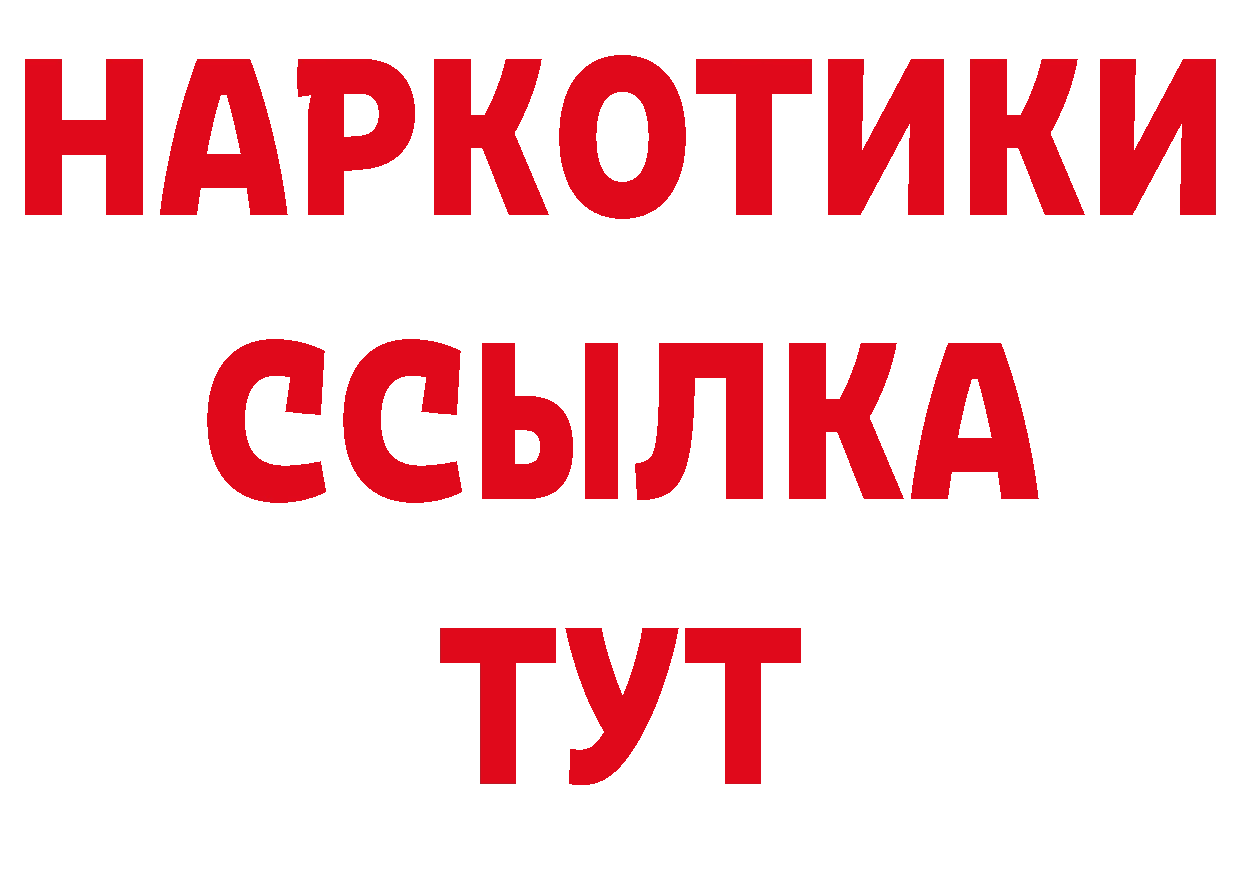 НАРКОТИКИ ССЫЛКА ТУТ